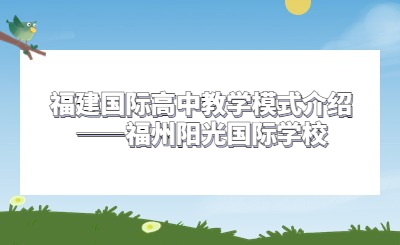 福建国际高中教学模式介绍
——福州阳光国际学校